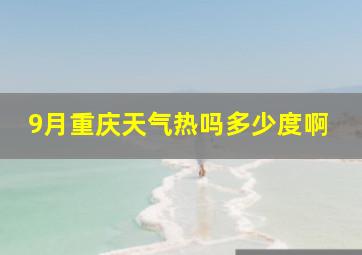 9月重庆天气热吗多少度啊